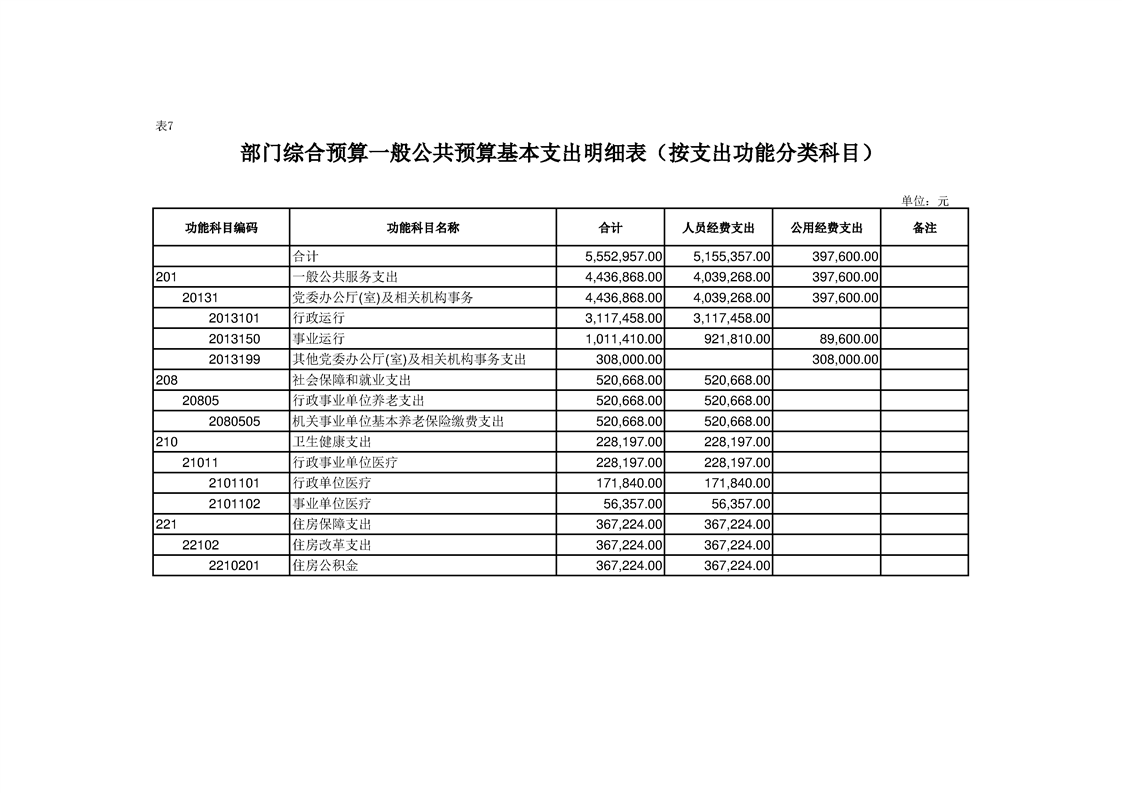 表7

部门综合预算一般公共预算基本支出明细表（按支出功能分类科目）

单位：元

| 功能科目编码 | 功能科目名称 | 合计 | 人员经费支出 | 公用经费支出 | 备注 |
|---|---|---|---|---|---|
|  | 合计 | 5,552,957.00 | 5,155,357.00 | 397,600.00 |  |
| 201 | 一般公共服务支出 | 4,436,868.00 | 4,039,268.00 | 397,600.00 |  |
| 20131 | 党委办公厅(室)及相关机构事务 | 4,436,868.00 | 4,039,268.00 | 397,600.00 |  |
| 2013101 | 行政运行 | 3,117,458.00 | 3,117,458.00 |  |  |
| 2013150 | 事业运行 | 1,011,410.00 | 921,810.00 | 89,600.00 |  |
| 2013199 | 其他党委办公厅(室)及相关机构事务支出 | 308,000.00 |  | 308,000.00 |  |
| 208 | 社会保障和就业支出 | 520,668.00 | 520,668.00 |  |  |
| 20805 | 行政事业单位养老支出 | 520,668.00 | 520,668.00 |  |  |
| 2080505 | 机关事业单位基本养老保险缴费支出 | 520,668.00 | 520,668.00 |  |  |
| 210 | 卫生健康支出 | 228,197.00 | 228,197.00 |  |  |
| 21011 | 行政事业单位医疗 | 228,197.00 | 228,197.00 |  |  |
| 2101101 | 行政单位医疗 | 171,840.00 | 171,840.00 |  |  |
| 2101102 | 事业单位医疗 | 56,357.00 | 56,357.00 |  |  |
| 221 | 住房保障支出 | 367,224.00 | 367,224.00 |  |  |
| 22102 | 住房改革支出 | 367,224.00 | 367,224.00 |  |  |
| 2210201 | 住房公积金 | 367,224.00 | 367,224.00 |  |  |